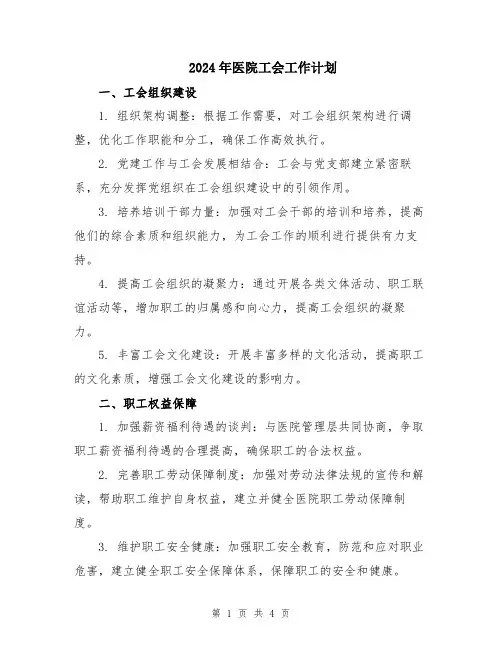 2024年医院工会工作计划

一、工会组织建设

1. 组织架构调整：根据工作需要，对工会组织架构进行调整，优化工作职能和分工，确保工作高效执行。

2. 党建工作与工会发展相结合：工会与党支部建立紧密联系，充分发挥党组织在工会组织建设中的引领作用。

3. 培养培训干部力量：加强对工会干部的培训和培养，提高他们的综合素质和组织能力，为工会工作的顺利进行提供有力支持。

4. 提高工会组织的凝聚力：通过开展各类文体活动、职工联谊活动等，增加职工的归属感和向心力，提高工会组织的凝聚力。

5. 丰富工会文化建设：开展丰富多样的文化活动，提高职工的文化素质，增强工会文化建设的影响力。

二、职工权益保障

1. 加强薪资福利待遇的谈判：与医院管理层共同协商，争取职工薪资福利待遇的合理提高，确保职工的合法权益。

2. 完善职工劳动保障制度：加强对劳动法律法规的宣传和解读，帮助职工维护自身权益，建立并健全医院职工劳动保障制度。

3. 维护职工安全健康：加强职工安全教育，防范和应对职业危害，建立健全职工安全保障体系，保障职工的安全和健康。

第 1 页 共 4 页